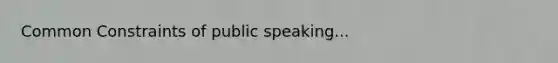 Common Constraints of public speaking...